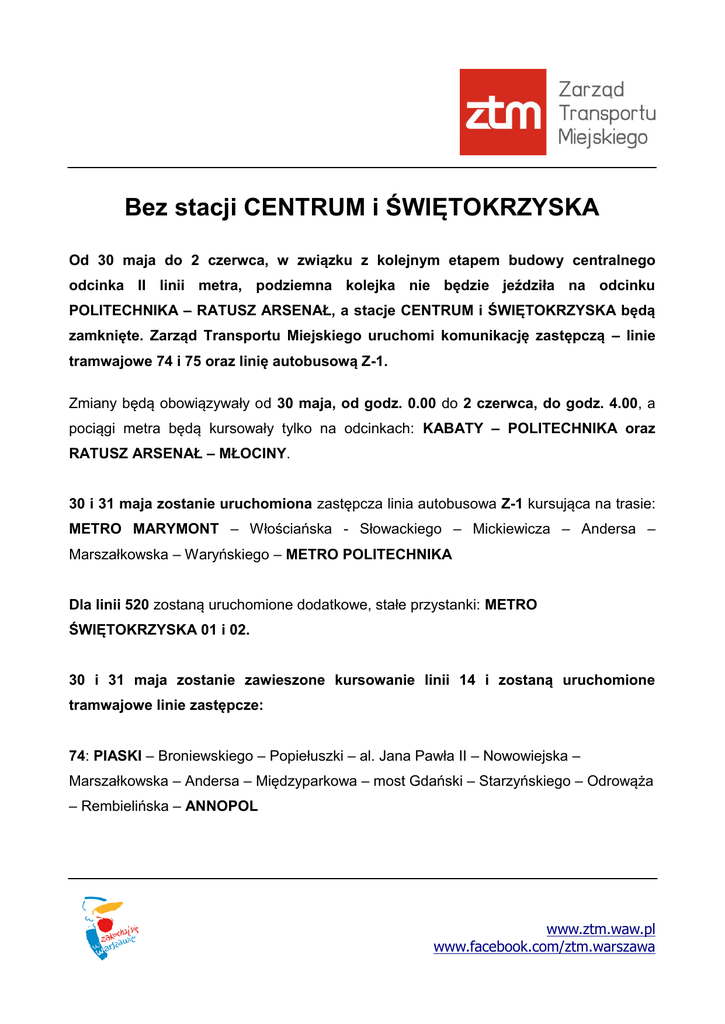 ztm Zarząd Transportu Miejskiego

Bez stacji CENTRUM i ŚWIĘTOKRZYSKA

Od 30 maja do 2 czerwca, w związku z kolejnym etapem budowy centralnego odcinka II linii metra, podziemna kolejka nie będzie jeździła na odcinku POLITECHNIKA – RATUSZ ARSENAŁ, a stacje CENTRUM i ŚWIĘTOKRZYSKA będą zamknięte. Zarząd Transportu Miejskiego uruchomi komunikację zastępczą – linie tramwajowe 74 i 75 oraz linię autobusową Z-1.

Zmiany będą obowiązywały od 30 maja, od godz. 0.00 do 2 czerwca, do godz. 4.00, a pociągi metra będą kursowały tylko na odcinkach: KABATY – POLITECHNIKA oraz RATUSZ ARSENAŁ – MŁOCINY.

30 i 31 maja zostanie uruchomiona zastępcza linia autobusowa Z-1 kursująca na trasie: METRO MARYMONT – Włościańska - Słowackiego – Mickiewicza – Andersa – Marszałkowska – Waryńskiego – METRO POLITECHNIKA

Dla linii 520 zostaną uruchomione dodatkowe, stałe przystanki: METRO ŚWIĘTOKRZYSKA 01 i 02.

30 i 31 maja zostanie zawieszone kursowanie linii 14 i zostaną uruchomione tramwajowe linie zastępcze:

74: PIASKI – Broniewskiego – Popiełuszki – al. Jana Pawła II – Nowowiejska – Marszałkowska – Andersa – Międzyparkowa – most Gdański – Starzyńskiego – Odrowąża – Rembielińska – ANNOPOL

zakochaj się w Warszawie

www.ztm.waw.pl
www.facebook.com/ztm.warszawa